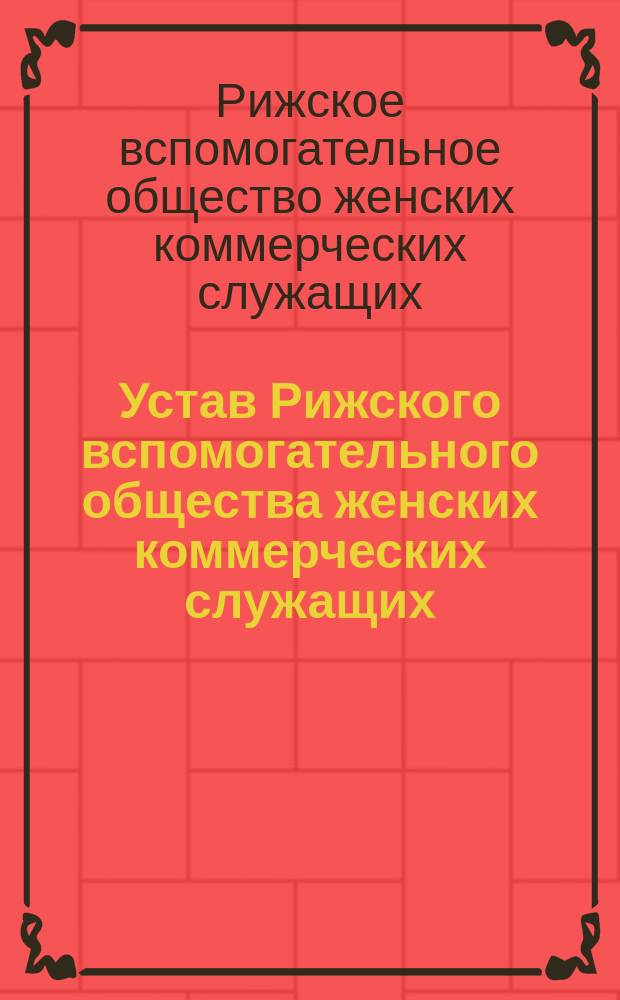 Рижское вспомогательное общество женских коммерческих служащих

Устав Рижского вспомогательного общества женских коммерческих служащих